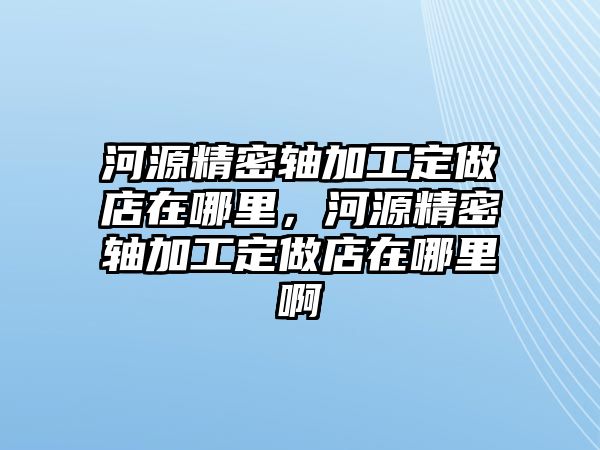 河源精密轴加工定做店在哪里，河源精密轴加工定做店在哪里啊